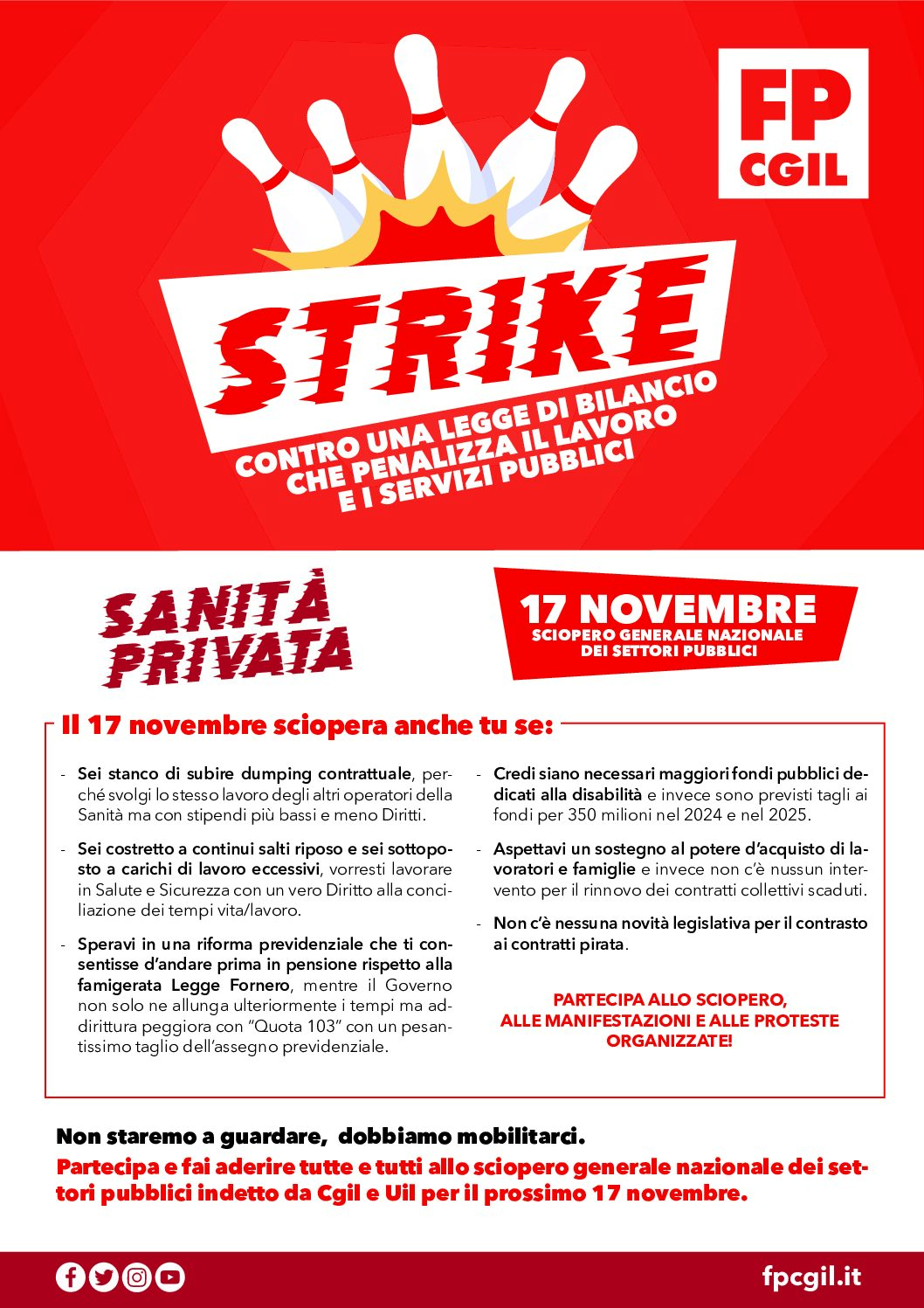 FP CGIL

STRIKE

CONTRO UNA LEGGE DI BILANCIO CHE PENALIZZA IL LAVORO E I SERVIZI PUBBLICI

SANITÀ PRIVATA

17 NOVEMBRE
SCIOPERO GENERALE NAZIONALE DEI SETTORI PUBBLICI

Il 17 novembre sciopera anche tu se:

- Sei stanco di subire dumping contrattuale, perché svolgi lo stesso lavoro degli altri operatori della Sanità ma con stipendi più bassi e meno Diritti.

- Sei costretto a continui salti riposo e sei sottoposto a carichi di lavoro eccessivi, vorresti lavorare in Salute e Sicurezza con un vero Diritto alla conciliazione dei tempi vita/lavoro.

- Speravi in una riforma previdenziale che ti consentisse d'andare prima in pensione rispetto alla famigerata Legge Fornero, mentre il Governo non solo ne allunga ulteriormente i tempi ma addirittura peggiora con "Quota 103" con un pesantissimo taglio dell'assegno previdenziale.

- Credi siano necessari maggiori fondi pubblici dedicati alla disabilità e invece sono previsti tagli ai fondi per 350 milioni nel 2024 e nel 2025.

- Aspettavi un sostegno al potere d'acquisto di lavoratori e famiglie e invece non c'è nussun intervento per il rinnovo dei contratti collettivi scaduti.

- Non c'è nessuna novità legislativa per il contrasto ai contratti pirata.

PARTECIPA ALLO SCIOPERO, ALLE MANIFESTAZIONI E ALLE PROTESTE ORGANIZZATE!

Non staremo a guardare, dobbiamo mobilitarci.
Partecipa e fai aderire tutte e tutti allo sciopero generale nazionale dei settori pubblici indetto da Cgil e Uil per il prossimo 17 novembre.

fpcgil.it